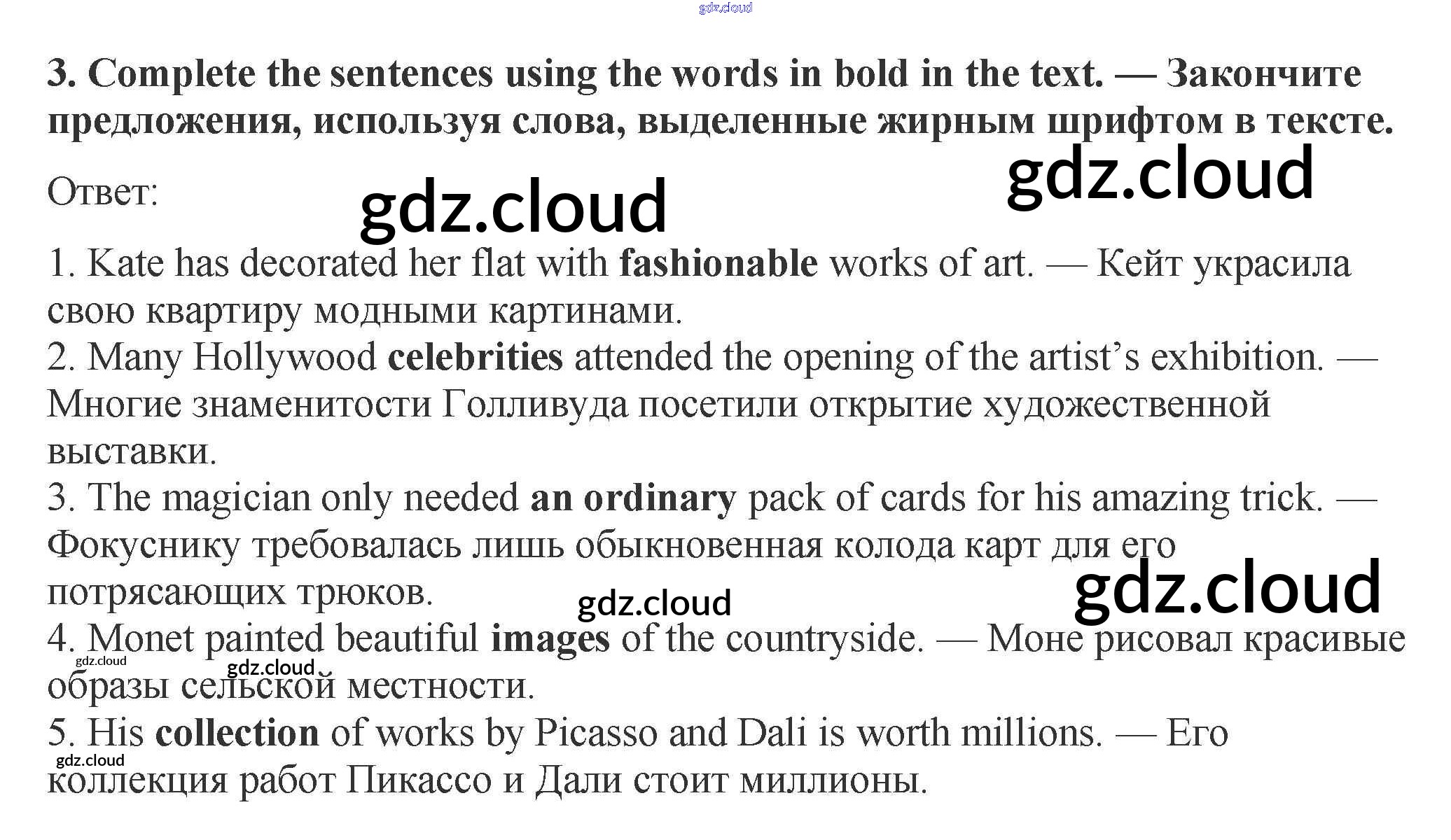 gdz.cloud

3. Complete the sentences using the words in bold in the text. — Закончите предложения, используя слова, выделенные жирным шрифтом в тексте.

gdz.cloud

Ответ:

gdz.cloud

1. Kate has decorated her flat with fashionable works of art. — Кейт украсила свою квартиру модными картинами.
2. Many Hollywood celebrities attended the opening of the artist's exhibition. — Многие знаменитости Голливуда посетили открытие художественной выставки.
3. The magician only needed an ordinary pack of cards for his amazing trick. — Фокуснику требовалась лишь обыкновенная колода карт для его потрясающих трюков.

gdz.cloud

gdz.cloud

4. Monet painted beautiful images of the countryside. — Моне рисовал красивые образы сельской местности.

gdz.cloud

gdz.cloud

5. His collection of works by Picasso and Dali is worth millions. — Его коллекция работ Пикассо и Дали стоит миллионы.

gdz.cloud